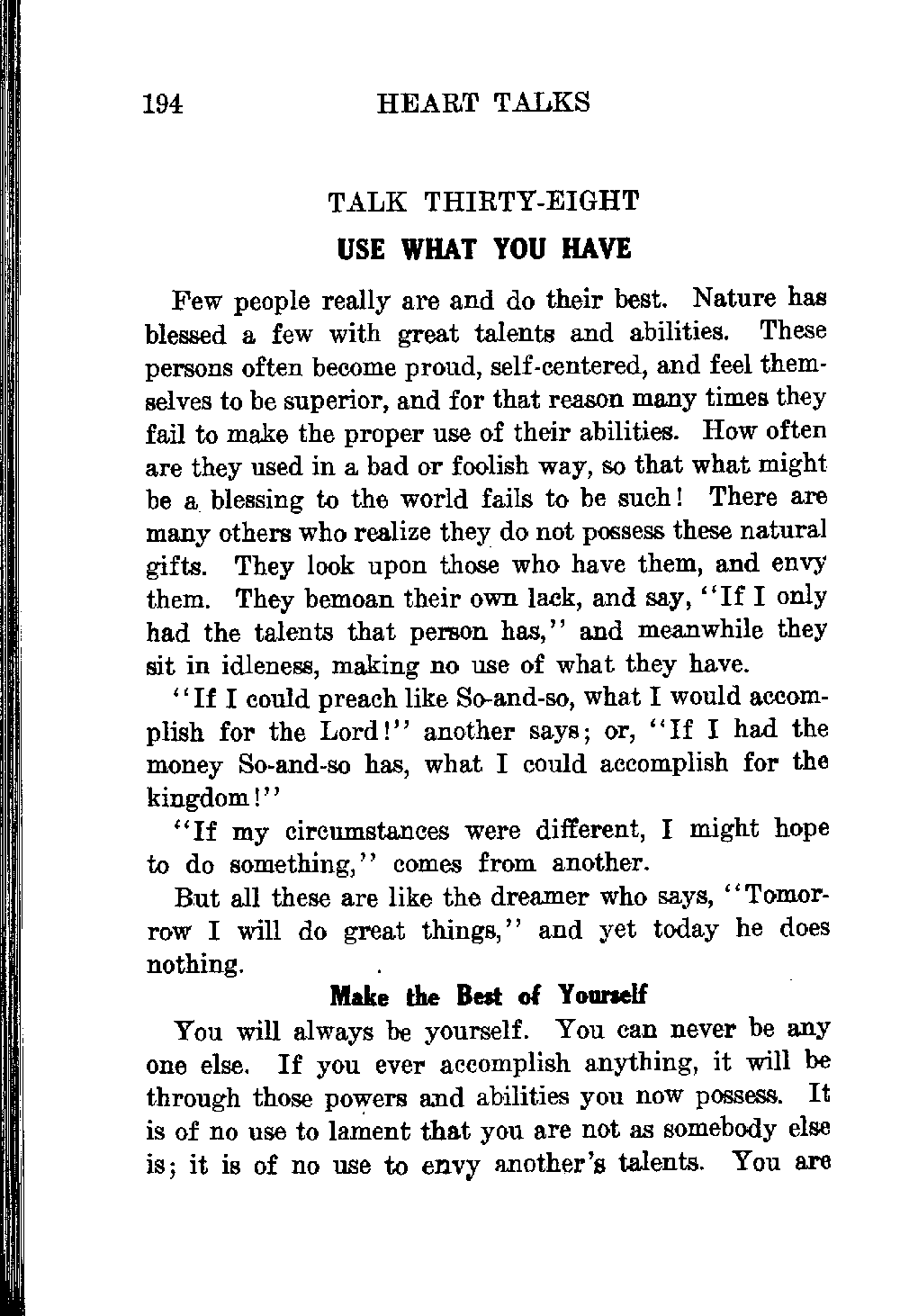 194 HEART TALKS

TALK THIRTY-EIGHT

USE WHAT YOU HAVE

Few people really are and do their best. Nature has blessed a few with great talents and abilities. These persons often become proud, self-centered, and feel themselves to be superior, and for that reason many times they fail to make the proper use of their abilities. How often are they used in a bad or foolish way, so that what might be a blessing to the world fails to be such! There are many others who realize they do not possess these natural gifts. They look upon those who have them, and envy them. They bemoan their own lack, and say, "If I only had the talents that person has," and meanwhile they sit in idleness, making no use of what they have.

"If I could preach like So-and-so, what I would accomplish for the Lord!" another says; or, "If I had the money So-and-so has, what I could accomplish for the kingdom!"

"If my circumstances were different, I might hope to do something," comes from another.

But all these are like the dreamer who says, "Tomorrow I will do great things," and yet today he does nothing.

Make the Best of Yourself

You will always be yourself. You can never be any one else. If you ever accomplish anything, it will be through those powers and abilities you now possess. It is of no use to lament that you are not as somebody else is; it is of no use to envy another's talents. You are